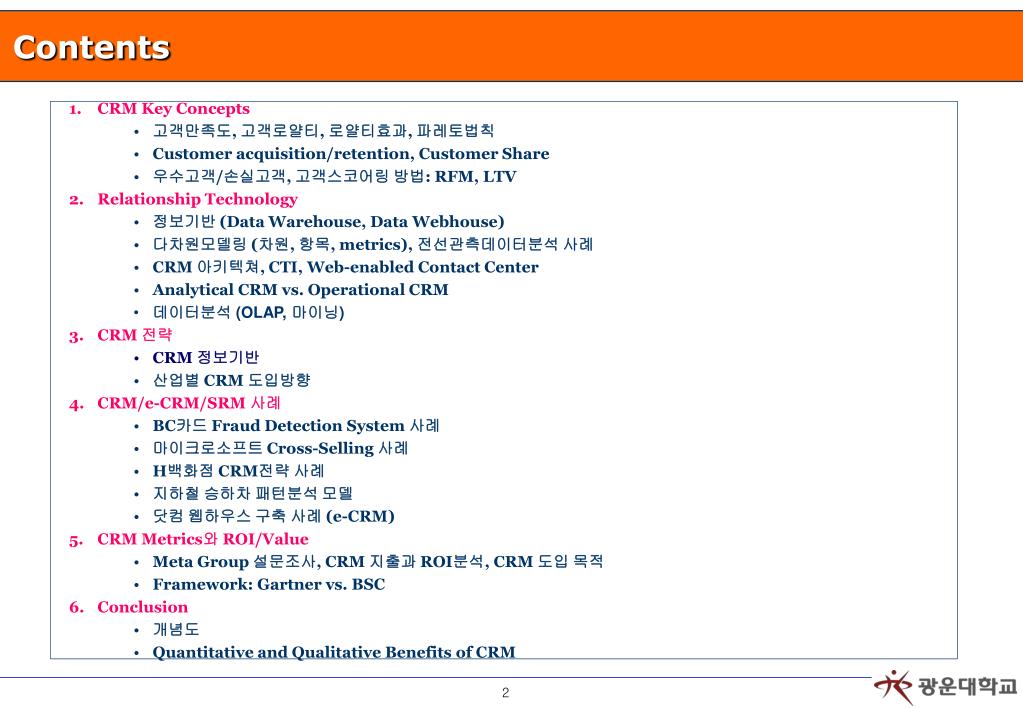 Contents

1. CRM Key Concepts
• 고객만족도, 고객로얄티, 로얄티효과, 파레토법칙
• Customer acquisition/retention, Customer Share
• 우수고객/손실고객, 고객스코어링 방법: RFM, LTV

2. Relationship Technology
• 정보기반 (Data Warehouse, Data Webhouse)
• 다차원모델링 (차원, 항목, metrics), 전선관측데이터분석 사례
• CRM 아키텍쳐, CTI, Web-enabled Contact Center
• Analytical CRM vs. Operational CRM
• 데이터분석 (OLAP, 마이닝)

3. CRM 전략
• CRM 정보기반
• 산업별 CRM 도입방향

4. CRM/e-CRM/SRM 사례
• BC카드 Fraud Detection System 사례
• 마이크로소프트 Cross-Selling 사례
• H백화점 CRM전략 사례
• 지하철 승하차 패턴분석 모델
• 닷컴 웹하우스 구축 사례 (e-CRM)

5. CRM Metrics와 ROI/Value
• Meta Group 설문조사, CRM 지출과 ROI분석, CRM 도입 목적
• Framework: Gartner vs. BSC

6. Conclusion
• 개념도
• Quantitative and Qualitative Benefits of CRM

2

광운대학교